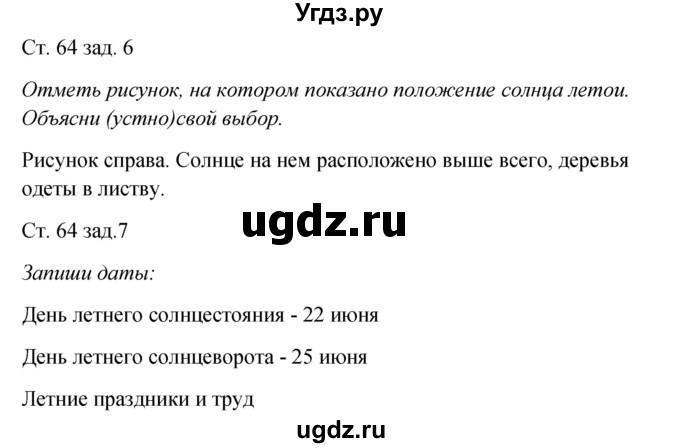 Угдз.ру

Ст. 64 зад. 6

Отметь рисунок, на котором показано положение солнца летои. Объясни (устно)свой выбор.

Рисунок справа. Солнце на нем расположено выше всего, деревья одеты в листву.

ugdz.ru

Ст. 64 зад.7

Запиши даты:

День летнего солнцестояния - 22 июня

День летнего солнцеворота - 25 июня

Летние праздники и труд

ugdz.ru